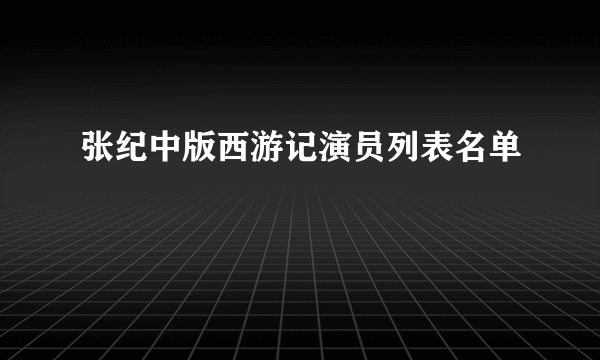 张纪中版西游记演员列表名单